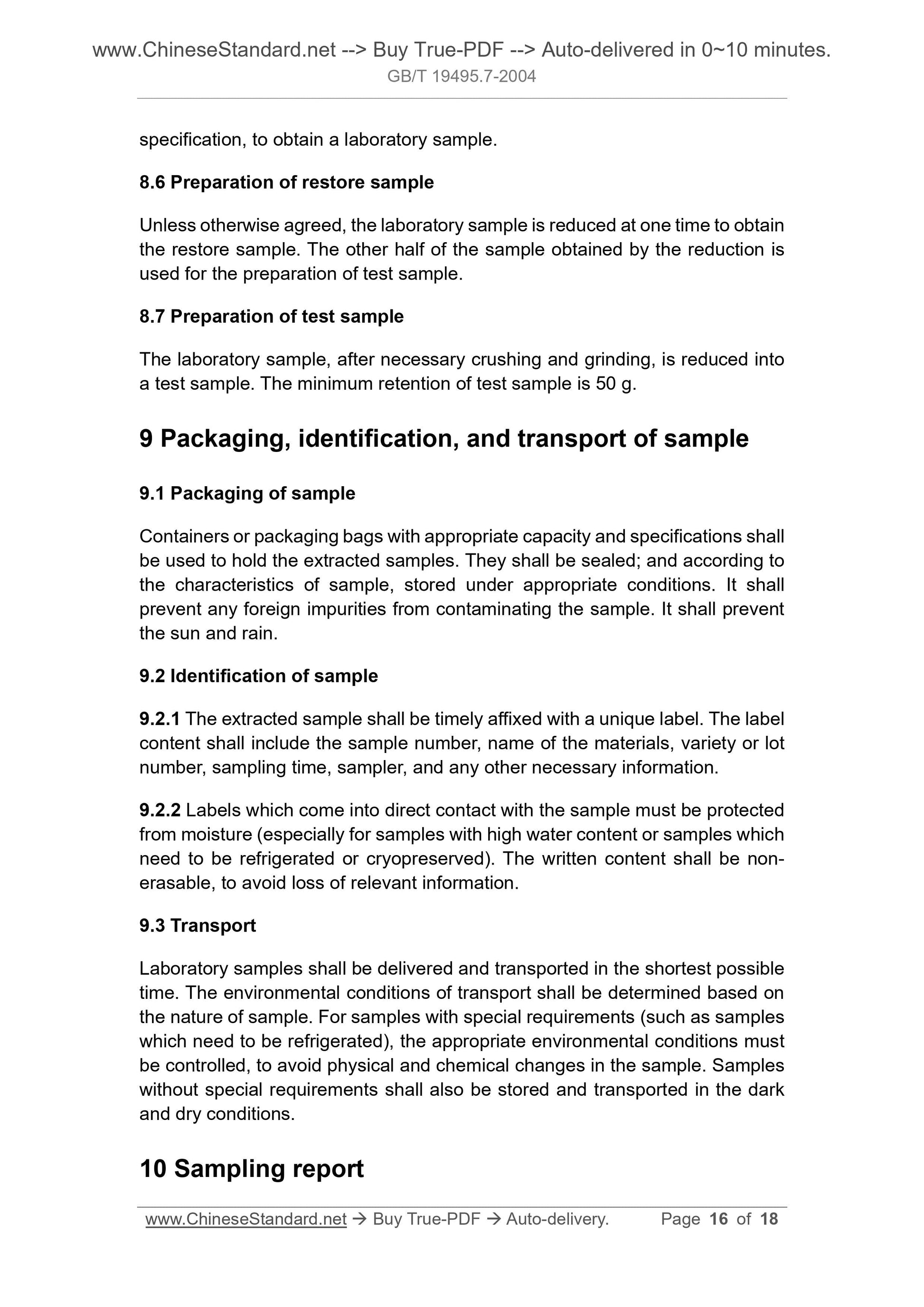 www.ChineseStandard.net --> Buy True-PDF --> Auto-delivered in 0~10 minutes.
GB/T 19495.7-2004

specification, to obtain a laboratory sample.

8.6 Preparation of restore sample

Unless otherwise agreed, the laboratory sample is reduced at one time to obtain the restore sample. The other half of the sample obtained by the reduction is used for the preparation of test sample.

8.7 Preparation of test sample

The laboratory sample, after necessary crushing and grinding, is reduced into a test sample. The minimum retention of test sample is 50 g.

9 Packaging, identification, and transport of sample

9.1 Packaging of sample

Containers or packaging bags with appropriate capacity and specifications shall be used to hold the extracted samples. They shall be sealed; and according to the characteristics of sample, stored under appropriate conditions. It shall prevent any foreign impurities from contaminating the sample. It shall prevent the sun and rain.

9.2 Identification of sample

9.2.1 The extracted sample shall be timely affixed with a unique label. The label content shall include the sample number, name of the materials, variety or lot number, sampling time, sampler, and any other necessary information.

9.2.2 Labels which come into direct contact with the sample must be protected from moisture (especially for samples with high water content or samples which need to be refrigerated or cryopreserved). The written content shall be non-erasable, to avoid loss of relevant information.

9.3 Transport

Laboratory samples shall be delivered and transported in the shortest possible time. The environmental conditions of transport shall be determined based on the nature of sample. For samples with special requirements (such as samples which need to be refrigerated), the appropriate environmental conditions must be controlled, to avoid physical and chemical changes in the sample. Samples without special requirements shall also be stored and transported in the dark and dry conditions.

10 Sampling report

www.ChineseStandard.net → Buy True-PDF → Auto-delivery. Page 16 of 18